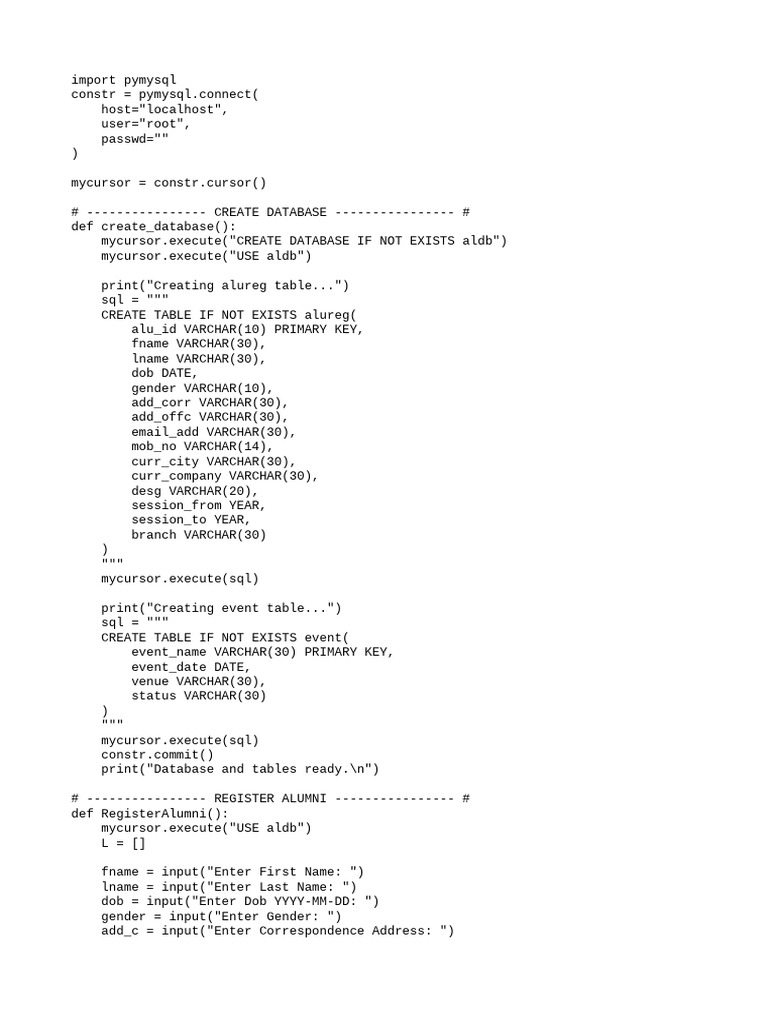 import pymysql
constr = pymysql.connect(
    host="localhost",
    user="root",
    passwd=""
)

mycursor = constr.cursor()

# ---------------- CREATE DATABASE ---------------- #
def create_database():
    mycursor.execute("CREATE DATABASE IF NOT EXISTS aldb")
    mycursor.execute("USE aldb")

    print("Creating alureg table...")
    sql = """
    CREATE TABLE IF NOT EXISTS alureg(
        alu_id VARCHAR(10) PRIMARY KEY,
        fname VARCHAR(30),
        lname VARCHAR(30),
        dob DATE,
        gender VARCHAR(10),
        add_corr VARCHAR(30),
        add_offc VARCHAR(30),
        email_add VARCHAR(30),
        mob_no VARCHAR(14),
        curr_city VARCHAR(30),
        curr_company VARCHAR(30),
        desg VARCHAR(20),
        session_from YEAR,
        session_to YEAR,
        branch VARCHAR(30)
    )
    """
    mycursor.execute(sql)

    print("Creating event table...")
    sql = """
    CREATE TABLE IF NOT EXISTS event(
        event_name VARCHAR(30) PRIMARY KEY,
        event_date DATE,
        venue VARCHAR(30),
        status VARCHAR(30)
    )
    """
    mycursor.execute(sql)
    constr.commit()
    print("Database and tables ready.\n")

# ---------------- REGISTER ALUMNI ---------------- #
def RegisterAlumni():
    mycursor.execute("USE aldb")
    L = []

    fname = input("Enter First Name: ")
    lname = input("Enter Last Name: ")
    dob = input("Enter Dob YYYY-MM-DD: ")
    gender = input("Enter Gender: ")
    add_c = input("Enter Correspondence Address: ")